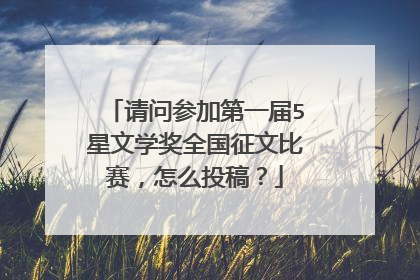 「请问参加第一届5星文学奖全国征文比赛，怎么投稿？」